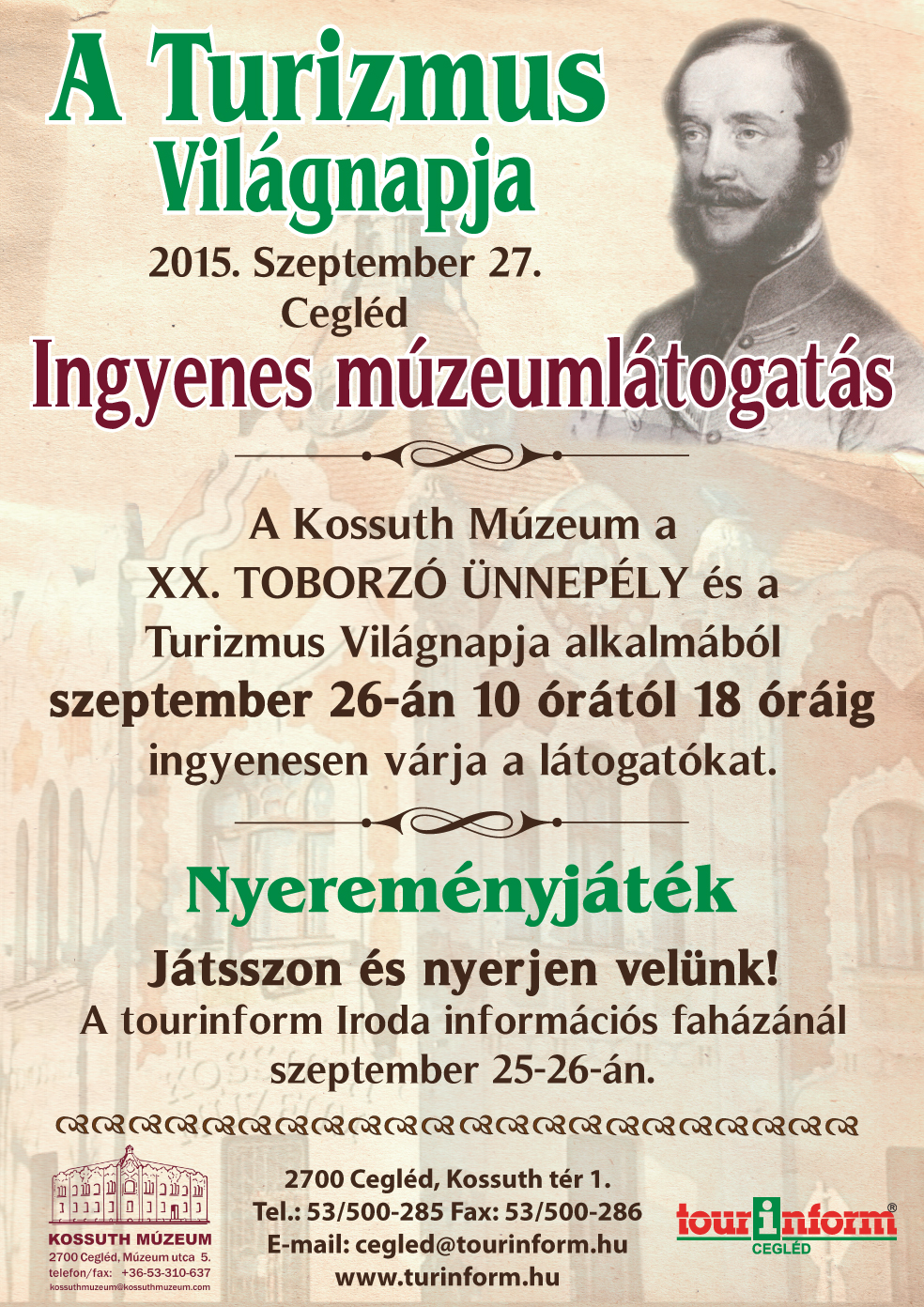 A Turizmus Világnapja

2015. Szeptember 27.
Cegléd

Ingyenes múzeumlátogatás

A Kossuth Múzeum a XX. TOBORZÓ ÜNNEPÉLY és a Turizmus Világnapja alkalmából szeptember 26-án 10 órától 18 óráig ingyenesen várja a látogatókat.

Nyereményjáték

Játsszon és nyerjen velünk!

A tourinform Iroda információs faházánál szeptember 25-26-án.

KOSSUTH MÚZEUM
2700 Cegléd, Múzeum utca 5.
telefon/fax: +36-53-310-637
kossuthmuzeum@kossuthmuzeum.com

2700 Cegléd, Kossuth tér 1.
Tel.: 53/500-285 Fax: 53/500-286
E-mail: cegled@tourinform.hu
www.turinform.hu

tourinform®
CEGLÉD